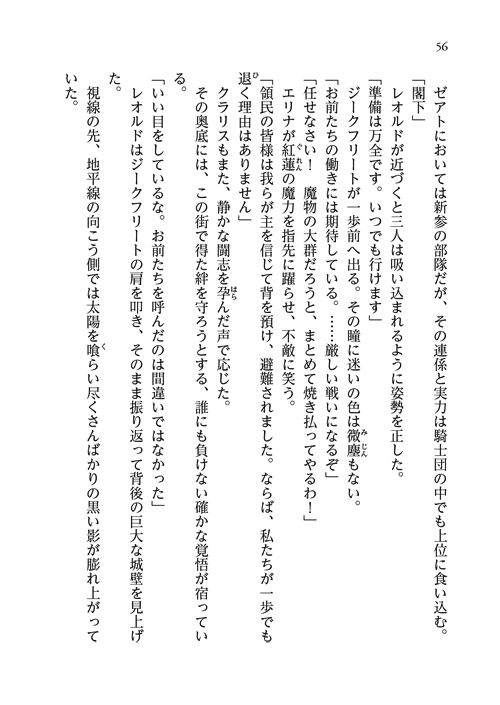 56

ゼアトにおいては新参の部隊だが、その連係と実力は騎士団の中でも上位に食い込む。

「閣下」

レオルドが近づくと三人は吸い込まれるように姿勢を正した。

「準備は万全です。いつでも行けます」

ジークフリートが一歩前へ出る。その瞳に迷いの色は微塵もない。

「お前たちの働きには期待している。……厳しい戦いになるぞ」

「任せなさい！　魔物の大群だろうと、まとめて焼き払ってやるわ！」

エリナが紅蓮の魔力を指先に躍らせ、不敵に笑う。

「領民の皆様は我らが主を信じて背を預け、避難されました。ならば、私たちが一歩でも退く理由はありません」

クラリスもまた、静かな闘志を孕んだ声で応じた。

その奥底には、この街で得た絆を守ろうとする、誰にも負けない確かな覚悟が宿っている。

「いい目をしているな。お前たちを呼んだのは間違いではなかった」

レオルドはジークフリートの肩を叩き、そのまま振り返って背後の巨大な城壁を見上げた。

視線の先、地平線の向こう側では太陽を喰らい尽くさんばかりの黒い影が膨れ上がっていた。